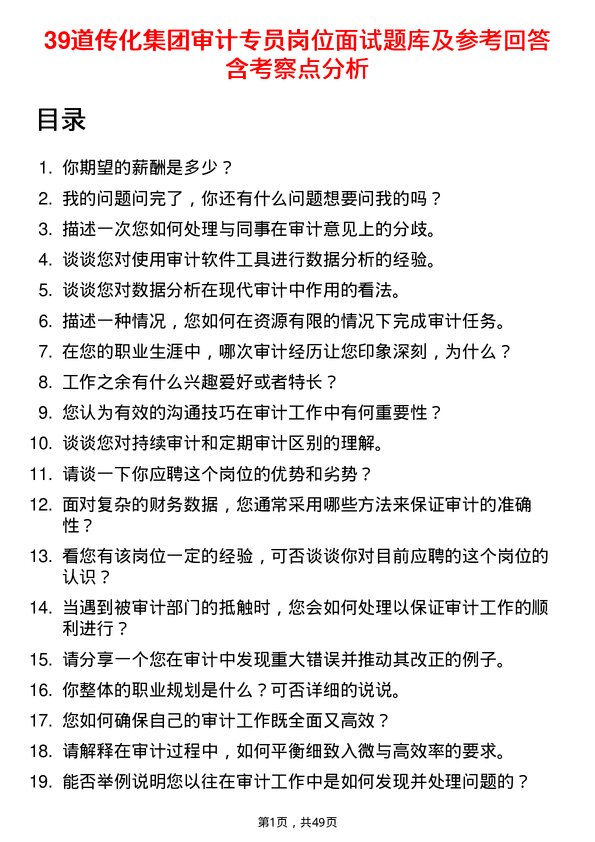 39道传化集团审计专员岗位面试题库及参考回答含考察点分析

目录

1. 你期望的薪酬是多少？
2. 我的问题问完了，你还有什么问题想要问我的吗？
3. 描述一次您如何处理与同事在审计意见上的分歧。
4. 谈谈您对使用审计软件工具进行数据分析的经验。
5. 谈谈您对数据分析在现代审计中作用的看法。
6. 描述一种情况，您如何在资源有限的情况下完成审计任务。
7. 在您的职业生涯中，哪次审计经历让您印象深刻，为什么？
8. 工作之余有什么兴趣爱好或者特长？
9. 您认为有效的沟通技巧在审计工作中有何重要性？
10. 谈谈您对持续审计和定期审计区别的理解。
11. 请谈一下你应聘这个岗位的优势和劣势？
12. 面对复杂的财务数据，您通常采用哪些方法来保证审计的准确性？
13. 看您有该岗位一定的经验，可否谈谈你对目前应聘的这个岗位的认识？
14. 当遇到被审计部门的抵触时，您会如何处理以保证审计工作的顺利进行？
15. 请分享一个您在审计中发现重大错误并推动其改正的例子。
16. 你整体的职业规划是什么？可否详细的说说。
17. 您如何确保自己的审计工作既全面又高效？
18. 请解释在审计过程中，如何平衡细致入微与高效率的要求。
19. 能否举例说明您以往在审计工作中是如何发现并处理问题的？

第1页，共49页